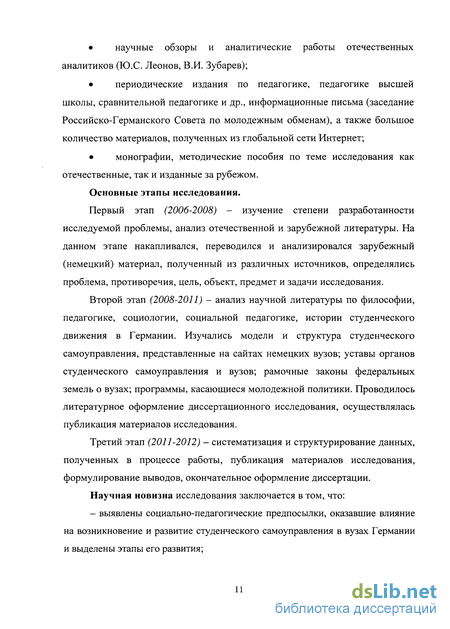 • научные обзоры и аналитические работы отечественных аналитиков (Ю.С. Леонов, В.И. Зубарев);

• периодические издания по педагогике, педагогике высшей школы, сравнительной педагогике и др., информационные письма (заседание Российско-Германского Совета по молодежным обменам), а также большое количество материалов, полученных из глобальной сети Интернет;

• монографии, методические пособия по теме исследования как отечественные, так и изданные за рубежом.

Основные этапы исследования.

Первый этап (2006-2008) – изучение степени разработанности исследуемой проблемы, анализ отечественной и зарубежной литературы. На данном этапе накапливался, переводился и анализировался зарубежный (немецкий) материал, полученный из различных источников, определялись проблема, противоречия, цель, объект, предмет и задачи исследования.

Второй этап (2008-2011) – анализ научной литературы по философии, педагогике, социологии, социальной педагогике, истории студенческого движения в Германии. Изучались модели и структура студенческого самоуправления, представленные на сайтах немецких вузов; уставы органов студенческого самоуправления и вузов; рамочные законы федеральных земель о вузах; программы, касающиеся молодежной политики. Проводилось литературное оформление диссертационного исследования, осуществлялась публикация материалов исследования.

Третий этап (2011-2012) – систематизация и структурирование данных, полученных в процессе работы, публикация материалов исследования, формулирование выводов, окончательное оформление диссертации.

Научная новизна исследования заключается в том, что:

– выявлены социально-педагогические предпосылки, оказавшие влияние на возникновение и развитие студенческого самоуправления в вузах Германии и выделены этапы его развития;

11

dsLib.net
библиотека диссертаций